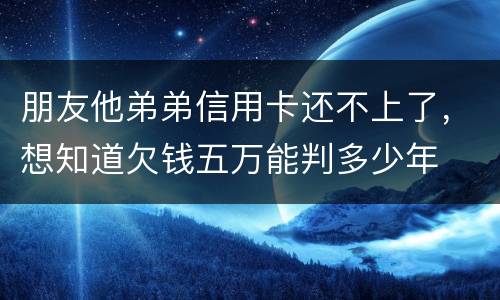 朋友他弟弟信用卡还不上了，想知道欠钱五万能判多少年